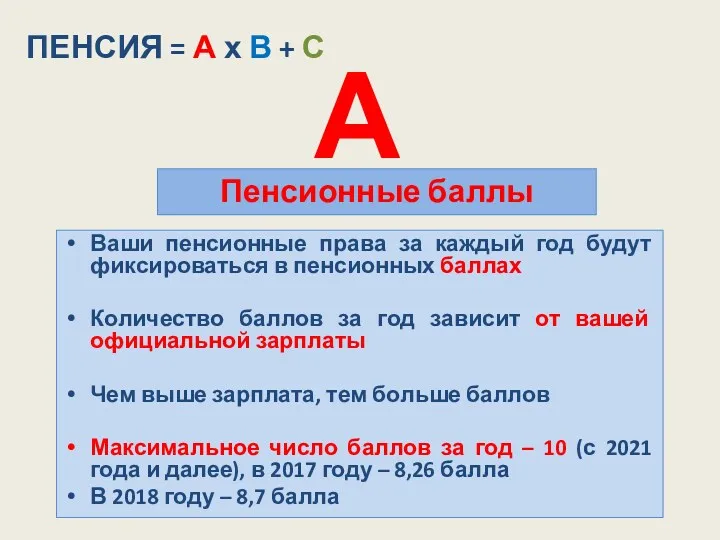 ПЕНСИЯ = А х В + С

А

Пенсионные баллы

• Ваши пенсионные права за каждый год будут фиксироваться в пенсионных баллах

• Количество баллов за год зависит от вашей официальной зарплаты

• Чем выше зарплата, тем больше баллов

• Максимальное число баллов за год – 10 (с 2021 года и далее), в 2017 году – 8,26 балла

• В 2018 году – 8,7 балла